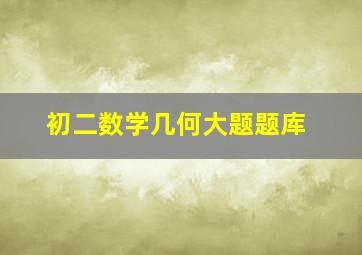 初二数学几何大题题库